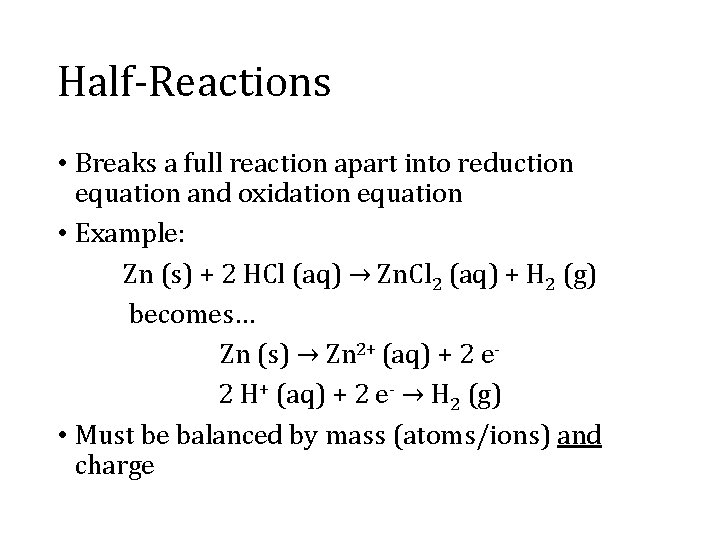 Half-Reactions

• Breaks a full reaction apart into reduction equation and oxidation equation
• Example:

$Zn (s) + 2 HCl (aq) \rightarrow ZnCl_2 (aq) + H_2 (g)$

becomes...

$Zn (s) \rightarrow Zn^{2+} (aq) + 2 e^-$

$2 H^+ (aq) + 2 e^- \rightarrow H_2 (g)$

• Must be balanced by mass (atoms/ions) and charge